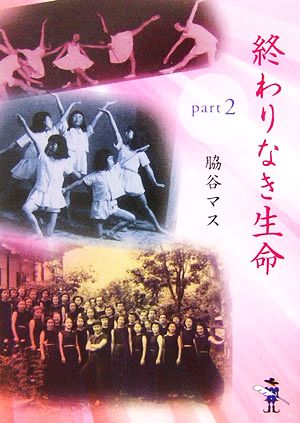 終わりなき生命

part 2

脇谷マス